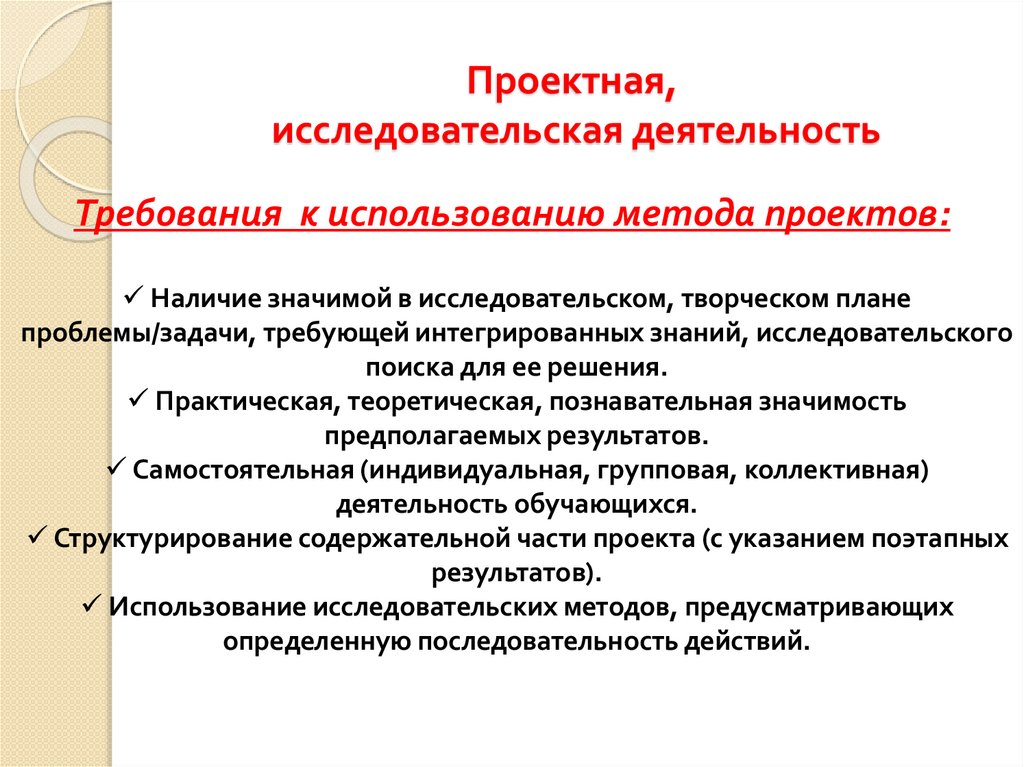 Проектная,
исследовательская деятельность

Требования к использованию метода проектов:

✓ Наличие значимой в исследовательском, творческом плане проблемы/задачи, требующей интегрированных знаний, исследовательского поиска для ее решения.
✓ Практическая, теоретическая, познавательная значимость предполагаемых результатов.
✓ Самостоятельная (индивидуальная, групповая, коллективная) деятельность обучающихся.
✓ Структурирование содержательной части проекта (с указанием поэтапных результатов).
✓ Использование исследовательских методов, предусматривающих определенную последовательность действий.